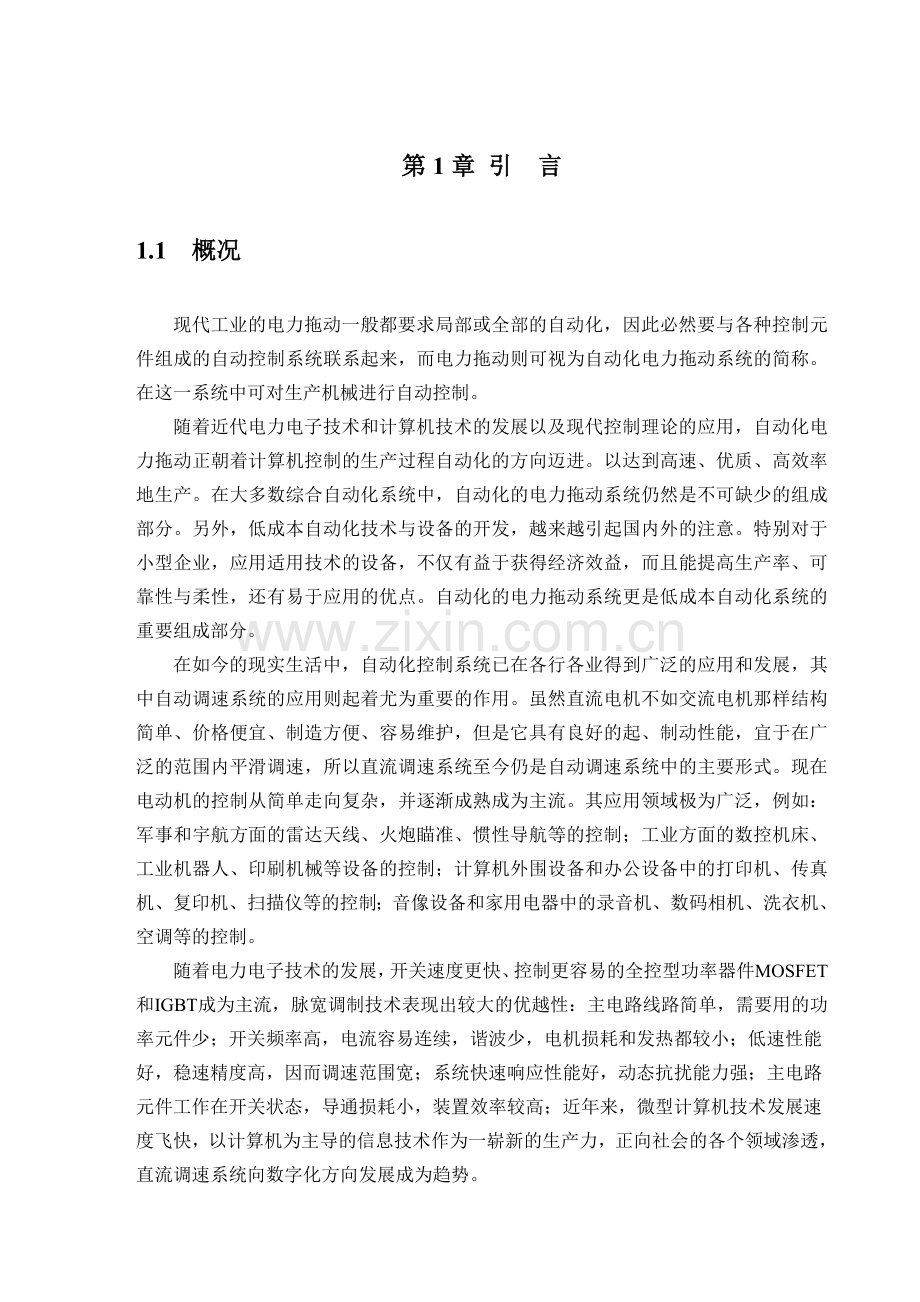 第 1 章 引 言

1.1 概况

现代工业的电力拖动一般都要求局部或全部的自动化，因此必然要与各种控制元件组成的自动控制系统联系起来，而电力拖动则可视为自动化电力拖动系统的简称。在这一系统中可对生产机械进行自动控制。

随着近代电力电子技术和计算机技术的发展以及现代控制理论的应用，自动化电力拖动正朝着计算机控制的生产过程自动化的方向迈进。以达到高速、优质、高效率地生产。在大多数综合自动化系统中，自动化的电力拖动系统仍然是不可缺少的组成部分。另外，低成本自动化技术与设备的开发，越来越引起国内外的注意。特别对于小型企业，应用适用技术的设备，不仅有益于获得经济效益，而且能提高生产率、可靠性与柔性，还有易于应用的优点。自动化的电力拖动系统更是低成本自动化系统的重要组成部分。

www.zixin.com.cn

在如今的现实生活中，自动化控制系统已在各行各业得到广泛的应用和发展，其中自动调速系统的应用则起着尤为重要的作用。虽然直流电机不如交流电机那样结构简单、价格便宜、制造方便、容易维护，但是它具有良好的起、制动性能，宜于在广泛的范围内平滑调速，所以直流调速系统至今仍是自动调速系统中的主要形式。现在电动机的控制从简单走向复杂，并逐渐成熟成为主流。其应用领域极为广泛，例如：军事和宇航方面的雷达天线、火炮瞄准、惯性导航等的控制；工业方面的数控机床、工业机器人、印刷机械等设备的控制；计算机外围设备和办公设备中的打印机、传真机、复印机、扫描仪等的控制；音像设备和家用电器中的录音机、数码相机、洗衣机、空调等的控制。

随着电力电子技术的发展，开关速度更快、控制更容易的全控型功率器件MOSFET和IGBT成为主流，脉宽调制技术表现出较大的优越性：主电路线路简单，需要用的功率元件少；开关频率高，电流容易连续，谐波少，电机损耗和发热都较小；低速性能好，稳速精度高，因而调速范围宽；系统快速响应性能好，动态抗扰能力强；主电路元件工作在开关状态，导通损耗小，装置效率较高；近年来，微型计算机技术发展速度飞快，以计算机为主导的信息技术作为一崭新的生产力，正向社会的各个领域渗透，直流调速系统向数字化方向发展成为趋势。